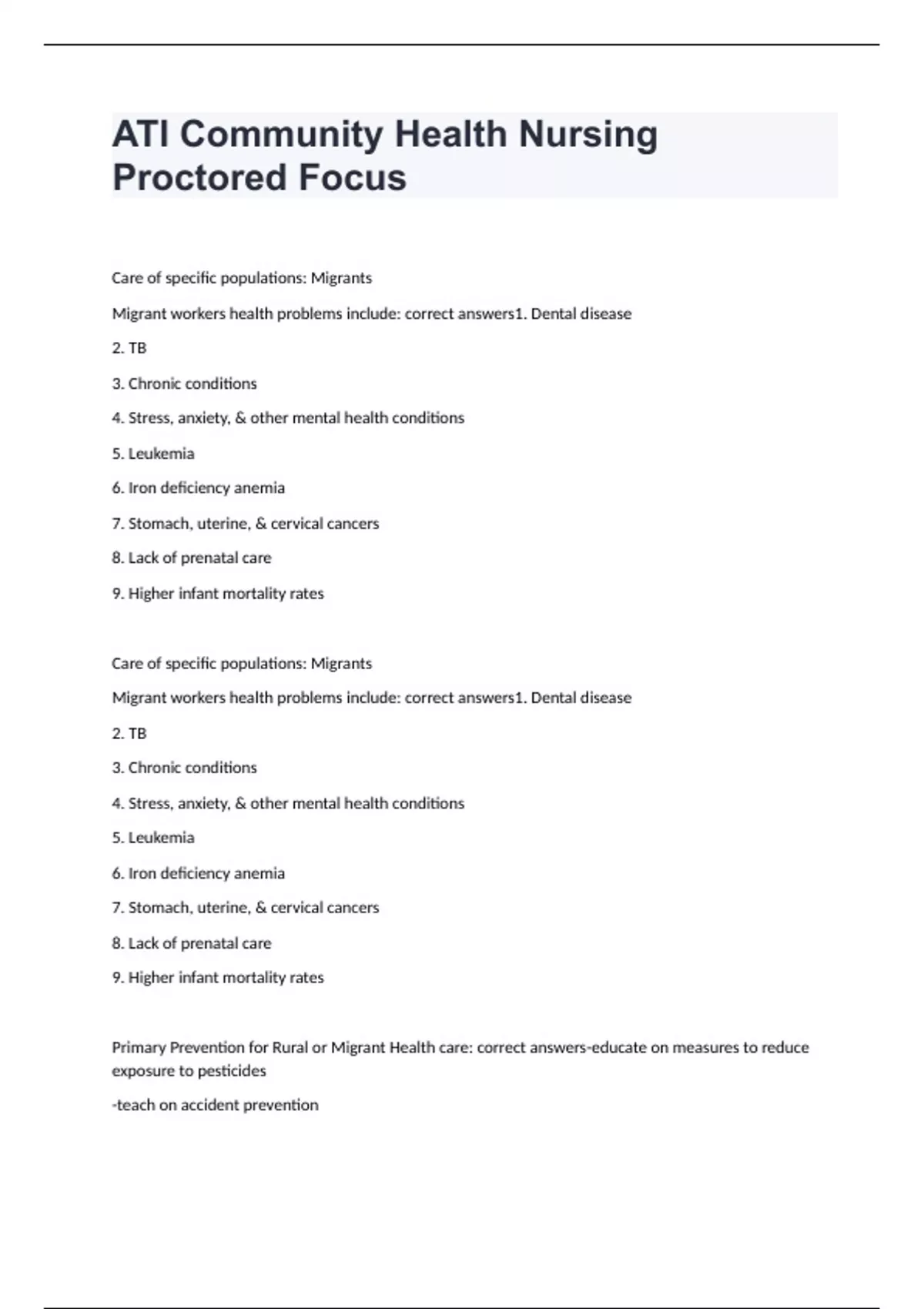 ATI Community Health Nursing Proctored Focus

Care of specific populations: Migrants

Migrant workers health problems include: correct answers1. Dental disease

2. TB

3. Chronic conditions

4. Stress, anxiety, & other mental health conditions

5. Leukemia

6. Iron deficiency anemia

7. Stomach, uterine, & cervical cancers

8. Lack of prenatal care

9. Higher infant mortality rates

Care of specific populations: Migrants

Migrant workers health problems include: correct answers1. Dental disease

2. TB

3. Chronic conditions

4. Stress, anxiety, & other mental health conditions

5. Leukemia

6. Iron deficiency anemia

7. Stomach, uterine, & cervical cancers

8. Lack of prenatal care

9. Higher infant mortality rates

Primary Prevention for Rural or Migrant Health care: correct answers-educate on measures to reduce exposure to pesticides

-teach on accident prevention